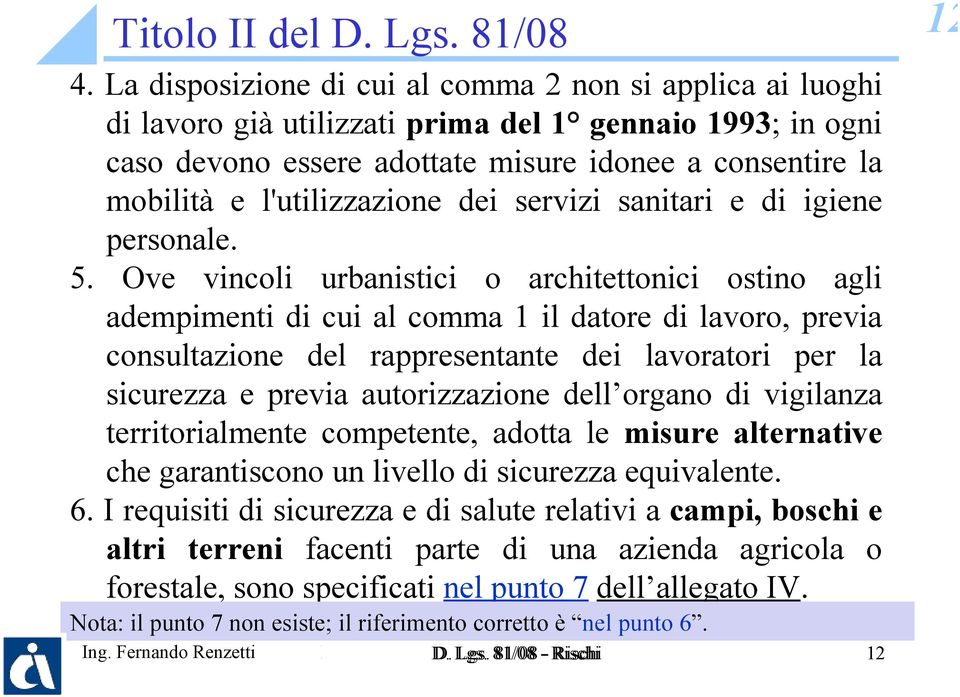 Titolo II del D. Lgs. 81/08

12

4. La disposizione di cui al comma 2 non si applica ai luoghi di lavoro già utilizzati prima del 1° gennaio 1993; in ogni caso devono essere adottate misure idonee a consentire la mobilità e l'utilizzazione dei servizi sanitari e di igiene personale.

5. Ove vincoli urbanistici o architettonici ostino agli adempimenti di cui al comma 1 il datore di lavoro, previa consultazione del rappresentante dei lavoratori per la sicurezza e previa autorizzazione dell’organo di vigilanza territorialmente competente, adotta le misure alternative che garantiscono un livello di sicurezza equivalente.

6. I requisiti di sicurezza e di salute relativi a campi, boschi e altri terreni facenti parte di una azienda agricola o forestale, sono specificati nel punto 7 dell’allegato IV.

Nota: il punto 7 non esiste; il riferimento corretto è “nel punto 6”.

Ing. Fernando Renzetti

D. Lgs. 81/08 - Rischi

12